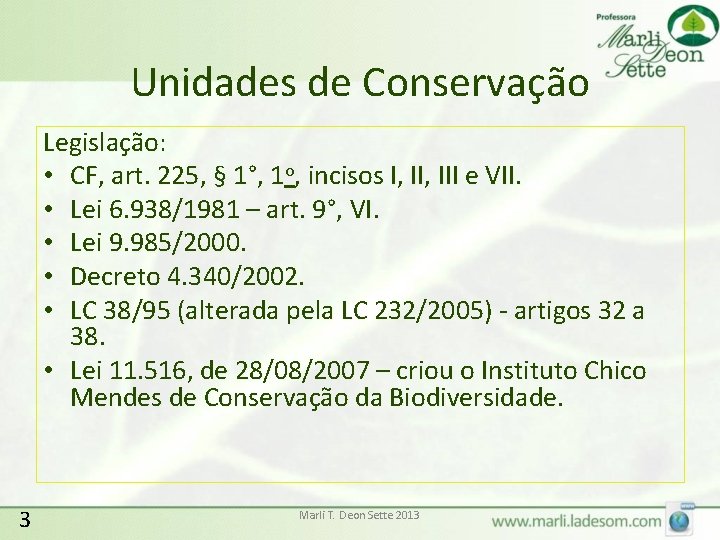 Professora
Marli Deon Sette

Unidades de Conservação

Legislação:
• CF, art. 225, § 1°, 1º, incisos I, II, III e VII.
• Lei 6.938/1981 – art. 9°, VI.
• Lei 9.985/2000.
• Decreto 4.340/2002.
• LC 38/95 (alterada pela LC 232/2005) - artigos 32 a 38.
• Lei 11.516, de 28/08/2007 – criou o Instituto Chico Mendes de Conservação da Biodiversidade.

3

Marli T. Deon Sette 2013

www.marli.ladesom.com